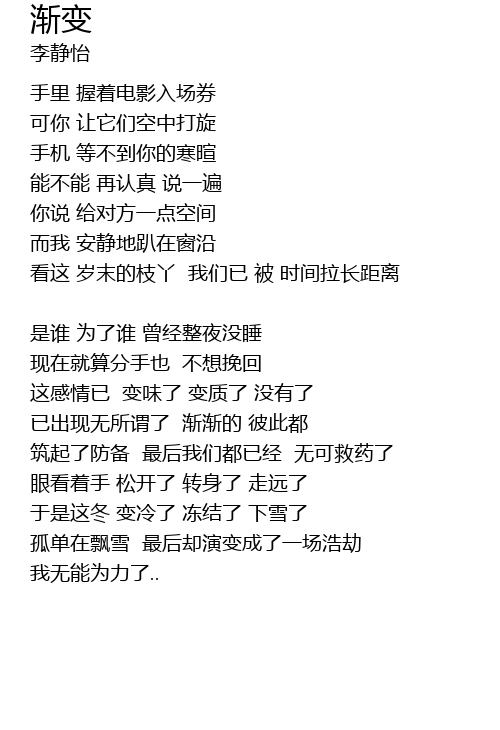 渐变
李静怡

手里 握着电影入场券
可你 让它们空中打旋
手机 等不到你的寒暄
能不能 再认真 说一遍
你说 给对方一点空间
而我 安静地趴在窗沿
看这 岁末的枝丫 我们已 被 时间拉长距离

是谁 为了谁 曾经整夜没睡
现在就算分手也 不想挽回
这感情已 变味了 变质了 没有了
已出现无所谓了 渐渐的 彼此都
筑起了防备 最后我们都已经 无可救药了
眼看着手 松开了 转身了 走远了
于是这冬 变冷了 冻结了 下雪了
孤单在飘雪 最后却演变成了一场浩劫
我无能为力了..